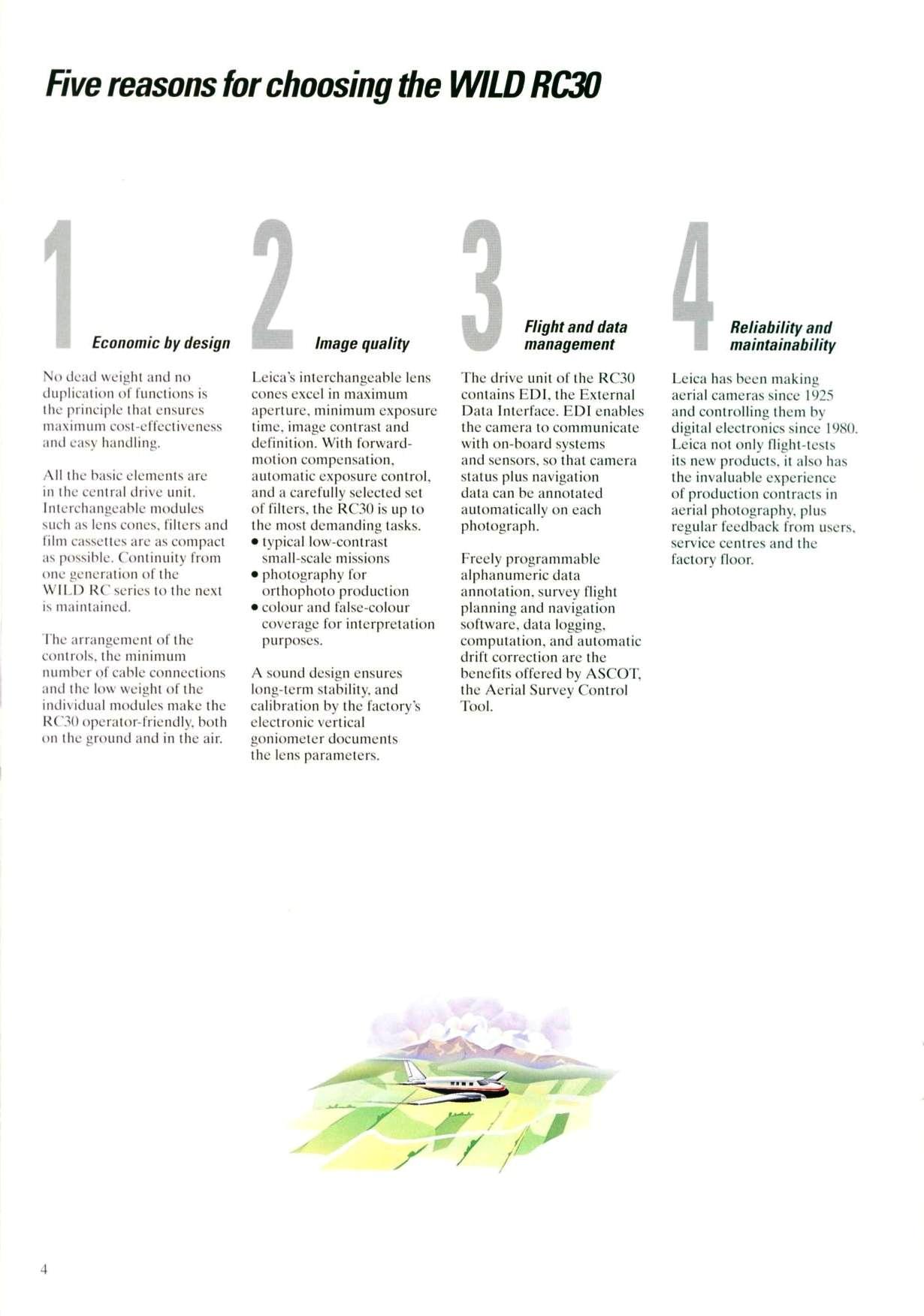 Five reasons for choosing the WILD RC30

1

Economic by design

No dead weight and no duplication of functions is the principle that ensures maximum cost-effectiveness and easy handling.

All the basic elements are in the central drive unit. Interchangeable modules such as lens cones, filters and film cassettes are as compact as possible. Continuity from one generation of the WILD RC series to the next is maintained.

The arrangement of the controls, the minimum number of cable connections and the low weight of the individual modules make the RC30 operator-friendly, both on the ground and in the air.

2

Image quality

Leica's interchangeable lens cones excel in maximum aperture, minimum exposure time, image contrast and definition. With forward-motion compensation, automatic exposure control, and a carefully selected set of filters, the RC30 is up to the most demanding tasks.
• typical low-contrast small-scale missions
• photography for orthophoto production
• colour and false-colour coverage for interpretation purposes.

A sound design ensures long-term stability, and calibration by the factory's electronic vertical goniometer documents the lens parameters.

3

Flight and data management

The drive unit of the RC30 contains EDI, the External Data Interface. EDI enables the camera to communicate with on-board systems and sensors, so that camera status plus navigation data can be annotated automatically on each photograph.

Freely programmable alphanumeric data annotation, survey flight planning and navigation software, data logging, computation, and automatic drift correction are the benefits offered by ASCOT, the Aerial Survey Control Tool.

4

Reliability and maintainability

Leica has been making aerial cameras since 1925 and controlling them by digital electronics since 1980. Leica not only flight-tests its new products, it also has the invaluable experience of production contracts in aerial photography, plus regular feedback from users, service centres and the factory floor.

4